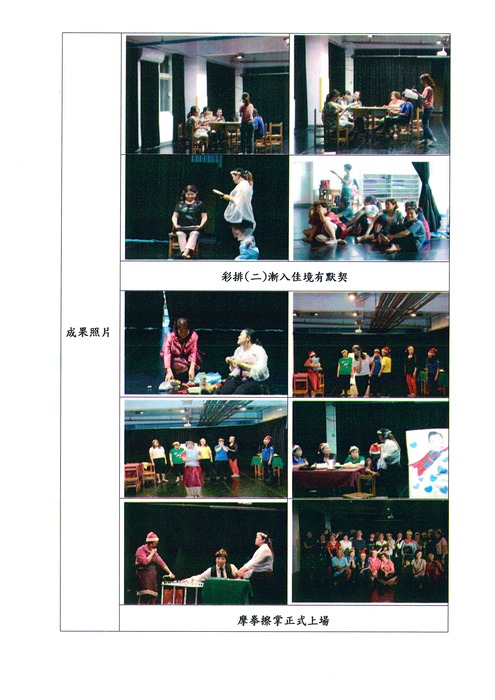 成果照片

彩排(二)漸入佳境有默契

摩拳擦掌正式上場